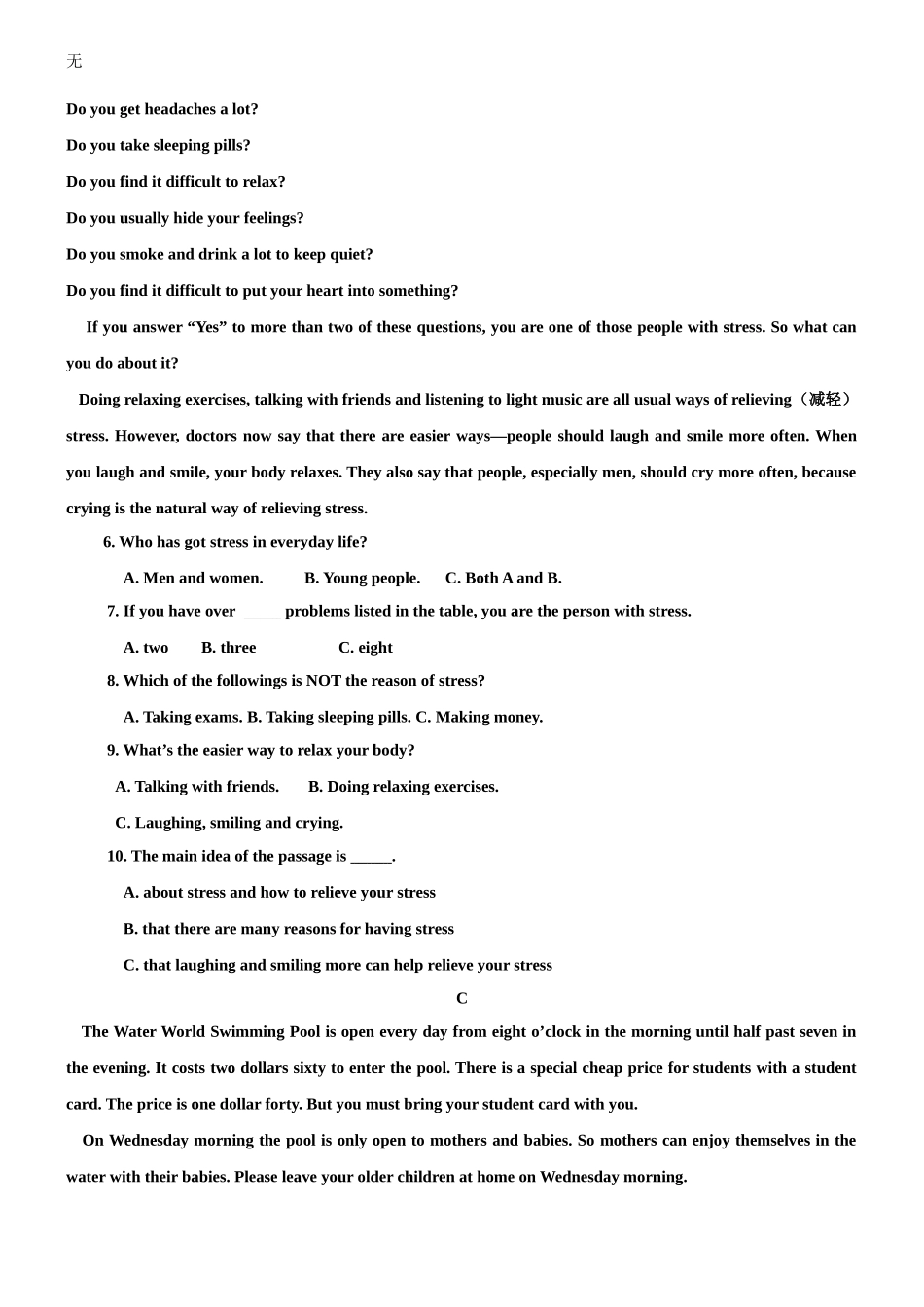 无

Do you get headaches a lot?

Do you take sleeping pills?

Do you find it difficult to relax?

Do you usually hide your feelings?

Do you smoke and drink a lot to keep quiet?

Do you find it difficult to put your heart into something?

If you answer “Yes” to more than two of these questions, you are one of those people with stress. So what can you do about it?

Doing relaxing exercises, talking with friends and listening to light music are all usual ways of relieving（减轻）stress. However, doctors now say that there are easier ways—people should laugh and smile more often. When you laugh and smile, your body relaxes. They also say that people, especially men, should cry more often, because crying is the natural way of relieving stress.

6. Who has got stress in everyday life?

A. Men and women. B. Young people. C. Both A and B.

7. If you have over _____ problems listed in the table, you are the person with stress.

A. two B. three C. eight

8. Which of the followings is NOT the reason of stress?

A. Taking exams. B. Taking sleeping pills. C. Making money.

9. What’s the easier way to relax your body?

A. Talking with friends. B. Doing relaxing exercises.

C. Laughing, smiling and crying.

10. The main idea of the passage is _____.

A. about stress and how to relieve your stress

B. that there are many reasons for having stress

C. that laughing and smiling more can help relieve your stress

C

The Water World Swimming Pool is open every day from eight o’clock in the morning until half past seven in the evening. It costs two dollars sixty to enter the pool. There is a special cheap price for students with a student card. The price is one dollar forty. But you must bring your student card with you.

On Wednesday morning the pool is only open to mothers and babies. So mothers can enjoy themselves in the water with their babies. Please leave your older children at home on Wednesday morning.